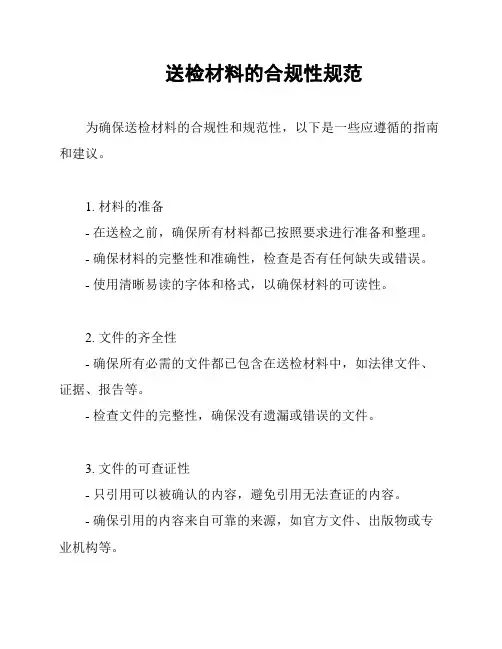 送检材料的合规性规范

为确保送检材料的合规性和规范性，以下是一些应遵循的指南和建议。

1. 材料的准备
- 在送检之前，确保所有材料都已按照要求进行准备和整理。
- 确保材料的完整性和准确性，检查是否有任何缺失或错误。
- 使用清晰易读的字体和格式，以确保材料的可读性。

2. 文件的齐全性
- 确保所有必需的文件都已包含在送检材料中，如法律文件、证据、报告等。
- 检查文件的完整性，确保没有遗漏或错误的文件。

3. 文件的可查证性
- 只引用可以被确认的内容，避免引用无法查证的内容。
- 确保引用的内容来自可靠的来源，如官方文件、出版物或专业机构等。